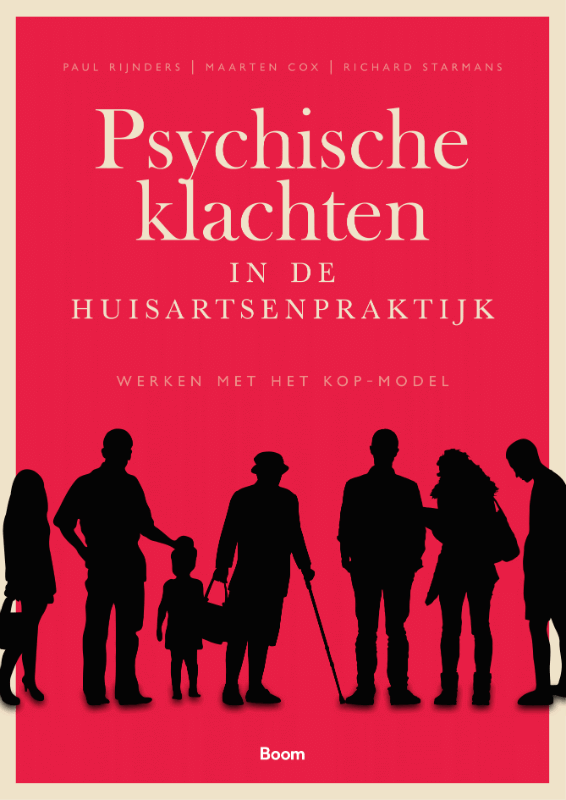 PAUL RIJNDERS | MAARTEN COX | RICHARD STARMANS

Psychische klachten

IN DE HUISARTSENPRAKTIJK

WERKEN MET HET KOP-MODEL

Boom